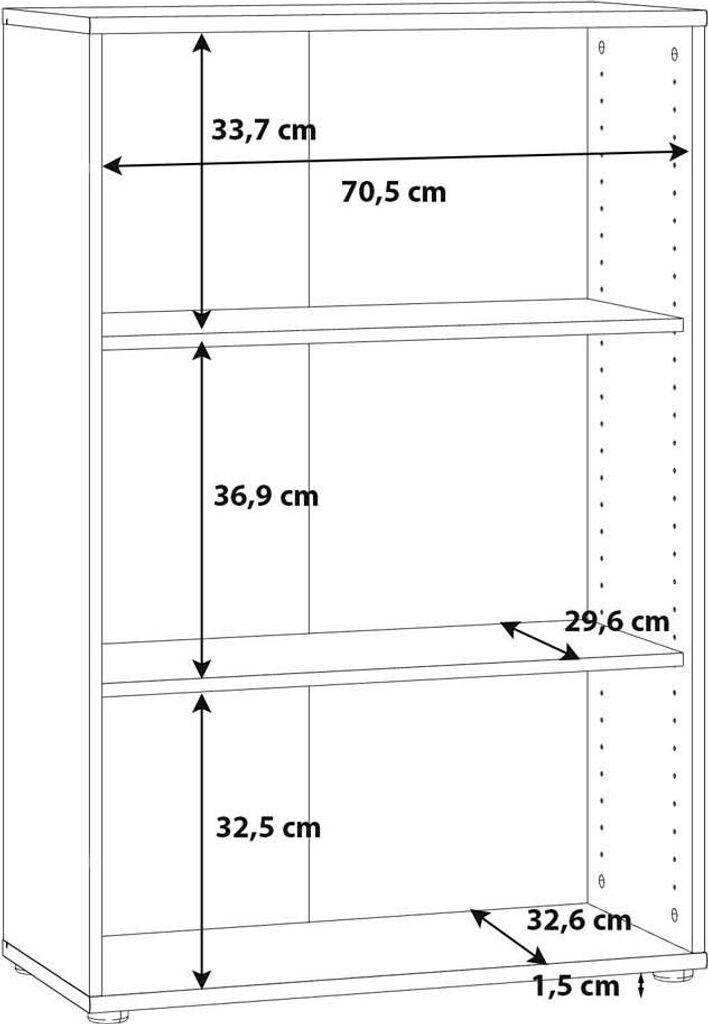 33,7 cm
70,5 cm
36,9 cm
29,6 cm
32,5 cm
32,6 cm
1,5 cm